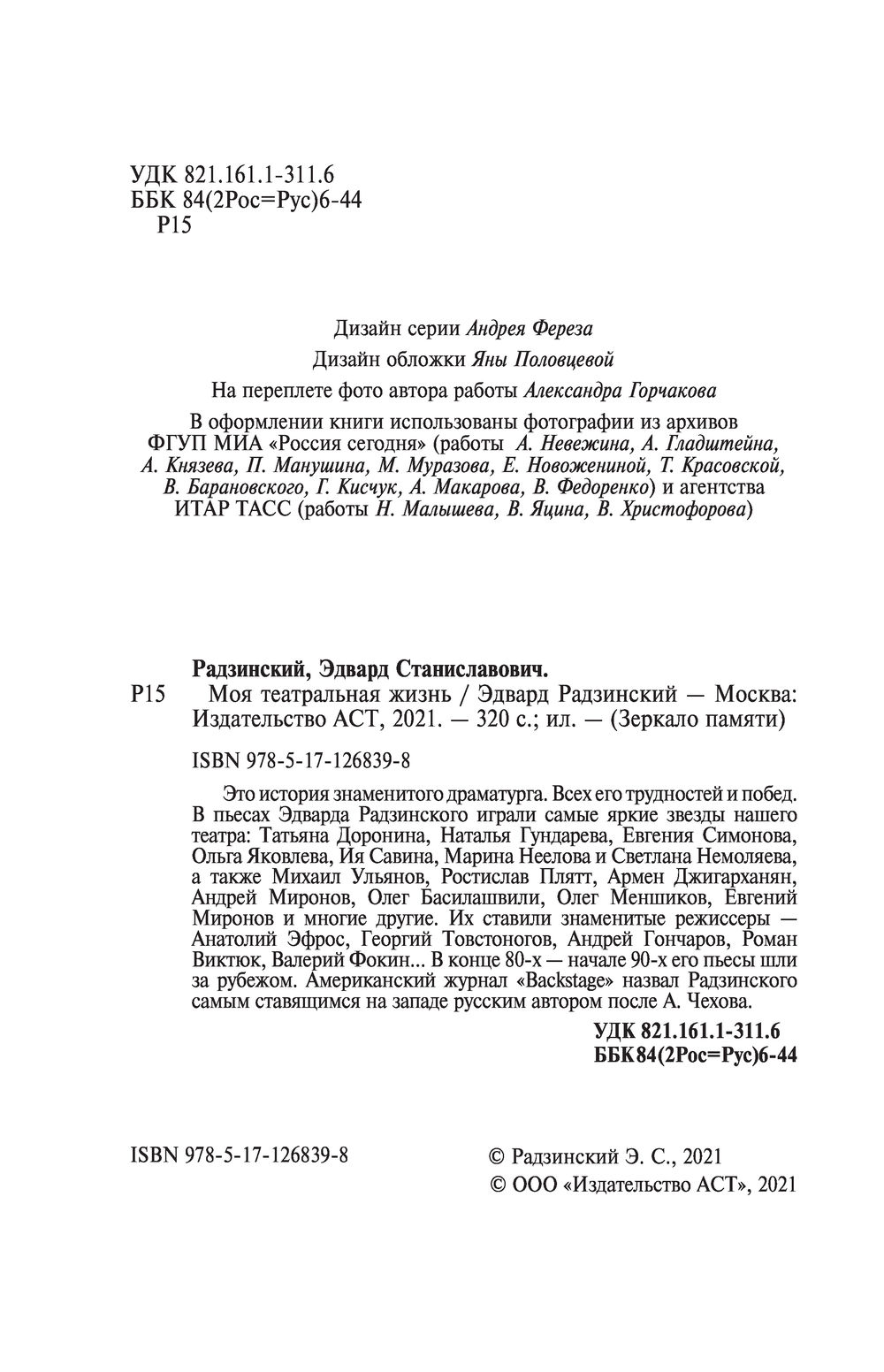 УДК 821.161.1-311.6
ББК 84(2Рос=Рус)6-44
Р15

Дизайн серии Андрея Фереза
Дизайн обложки Яны Половцевой
На переплете фото автора работы Александра Горчакова
В оформлении книги использованы фотографии из архивов ФГУП МИА «Россия сегодня» (работы А. Невежина, А. Гладштейна, А. Князева, П. Манушина, М. Муразова, Е. Новожениной, Т. Красовской, В. Барановского, Г. Кисчук, А. Макарова, В. Федоренко) и агентства ИТАР ТАСС (работы Н. Малышева, В. Яцина, В. Христофорова)

Радзинский, Эдвард Станиславович.
Р15 Моя театральная жизнь / Эдвард Радзинский — Москва: Издательство АСТ, 2021. — 320 с.; ил. — (Зеркало памяти)

ISBN 978-5-17-126839-8

Это история знаменитого драматурга. Всех его трудностей и побед. В пьесах Эдварда Радзинского играли самые яркие звезды нашего театра: Татьяна Доронина, Наталья Гундарева, Евгения Симонова, Ольга Яковлева, Ия Савина, Марина Неелова и Светлана Немоляева, а также Михаил Ульянов, Ростислав Плятт, Армен Джигарханян, Андрей Миронов, Олег Басилашвили, Олег Меншиков, Евгений Миронов и многие другие. Их ставили знаменитые режиссеры — Анатолий Эфрос, Георгий Товстоногов, Андрей Гончаров, Роман Виктюк, Валерий Фокин... В конце 80-х — начале 90-х его пьесы шли за рубежом. Американский журнал «Backstage» назвал Радзинского самым ставящимся на западе русским автором после А. Чехова.

УДК 821.161.1-311.6
ББК 84(2Рос=Рус)6-44

ISBN 978-5-17-126839-8

© Радзинский Э. С., 2021
© ООО «Издательство АСТ», 2021